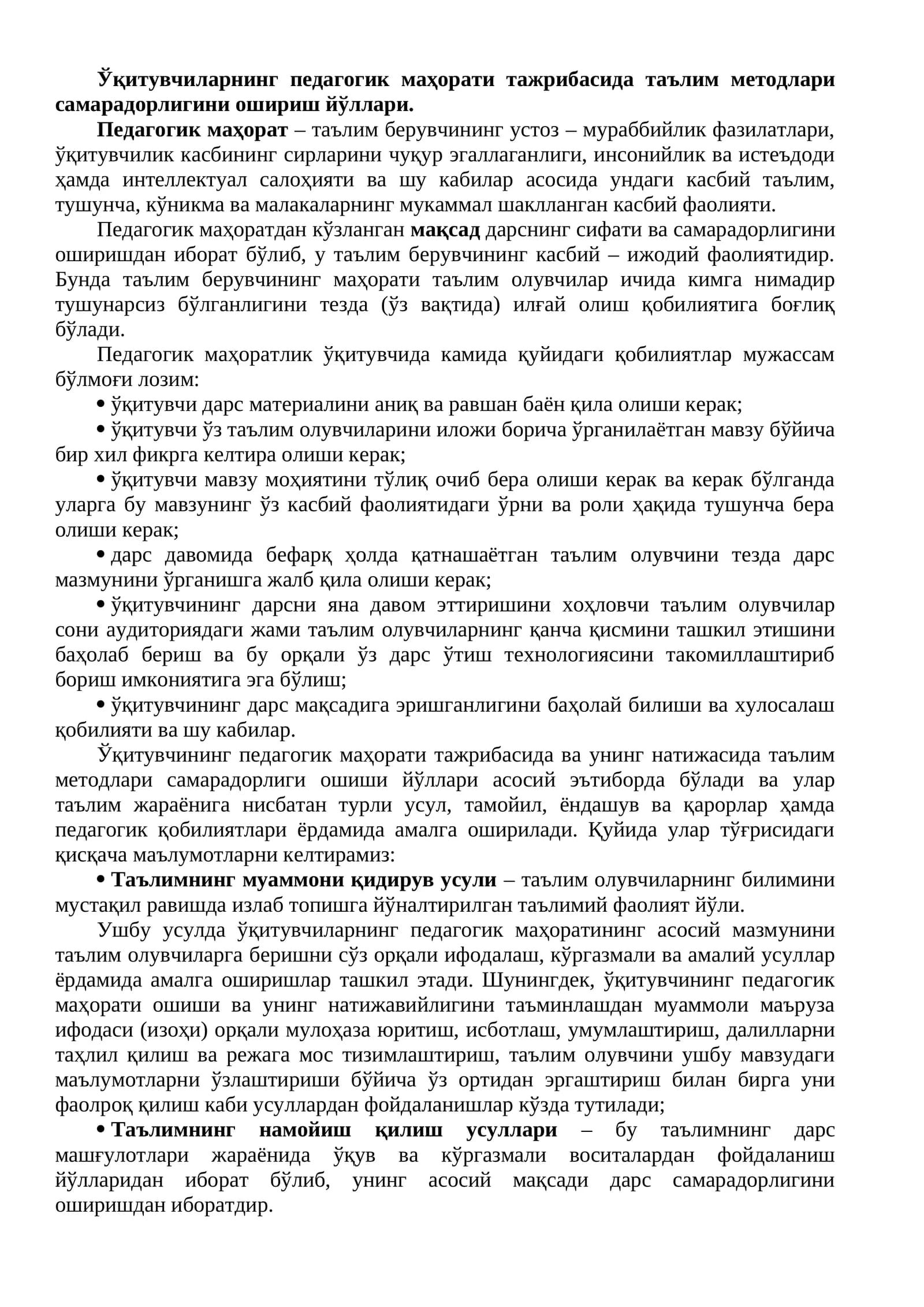 Ўқитувчиларнинг педагогик маҳорати тажрибасида таълим методлари самарадорлигини ошириш йўллари.

Педагогик маҳорат – таълим берувчининг устоз – мураббийлик фазилатлари, ўқитувчилик касбининг сирларини чуқур эгаллаганлиги, инсонийлик ва истеъдоди ҳамда интеллектуал салоҳияти ва шу кабилар асосида ундаги касбий таълим, тушунча, кўникма ва малакаларнинг мукаммал шаклланган касбий фаолияти.

Педагогик маҳоратдан кўзланган мақсад дарснинг сифати ва самарадорлигини оширишдан иборат бўлиб, у таълим берувчининг касбий – ижодий фаолиятидир. Бунда таълим берувчининг маҳорати таълим олувчилар ичида кимга нимадир тушунарсиз бўлганлигини тезда (ўз вақтида) илғай олиш қобилиятига боғлиқ бўлади.

Педагогик маҳоратлик ўқитувчида камида қуйидаги қобилиятлар мужассам бўлмоғи лозим:

• ўқитувчи дарс материалини аниқ ва равшан баён қила олиши керак;

• ўқитувчи ўз таълим олувчиларини иложи борича ўрганилаётган мавзу бўйича бир хил фикрга келтира олиши керак;

• ўқитувчи мавзу моҳиятини тўлиқ очиб бера олиши керак ва керак бўлганда уларга бу мавзунинг ўз касбий фаолиятидаги ўрни ва роли ҳақида тушунча бера олиши керак;

• дарс давомида бефарқ ҳолда қатнашаётган таълим олувчини тезда дарс мазмунини ўрганишга жалб қила олиши керак;

• ўқитувчининг дарсни яна давом эттиришини хоҳловчи таълим олувчилар сони аудиториядаги жами таълим олувчиларнинг қанча қисмини ташкил этишини баҳолаб бериш ва бу орқали ўз дарс ўтиш технологиясини такомиллаштириб бориш имкониятига эга бўлиш;

• ўқитувчининг дарс мақсадига эришганлигини баҳолай билиши ва хулосалаш қобилияти ва шу кабилар.

Ўқитувчининг педагогик маҳорати тажрибасида ва унинг натижасида таълим методлари самарадорлиги ошиши йўллари асосий эътиборда бўлади ва улар таълим жараёнига нисбатан турли усул, тамойил, ёндашув ва қарорлар ҳамда педагогик қобилиятлари ёрдамида амалга оширилади. Қуйида улар тўғрисидаги қисқача маълумотларни келтирамиз:

• Таълимнинг муаммони қидирув усули – таълим олувчиларнинг билимини мустақил равишда излаб топишга йўналтирилган таълимий фаолият йўли.

Ушбу усулда ўқитувчиларнинг педагогик маҳоратининг асосий мазмунини таълим олувчиларга беришни сўз орқали ифодалаш, кўргазмали ва амалий усуллар ёрдамида амалга оширишлар ташкил этади. Шунингдек, ўқитувчининг педагогик маҳорати ошиши ва унинг натижавийлигини таъминлашдан муаммоли маъруза ифодаси (изоҳи) орқали мулоҳаза юритиш, исботлаш, умумлаштириш, далилларни таҳлил қилиш ва режага мос тизимлаштириш, таълим олувчини ушбу мавзудаги маълумотларни ўзлаштириши бўйича ўз ортидан эргаштириш билан бирга уни фаолроқ қилиш каби усуллардан фойдаланишлар кўзда тутилади;

• Таълимнинг намойиш қилиш усуллари – бу таълимнинг дарс машғулотлари жараёнида ўқув ва кўргазмали воситалардан фойдаланиш йўлларидан иборат бўлиб, унинг асосий мақсади дарс самарадорлигини оширишдан иборатдир.